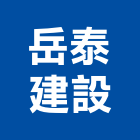 岳泰
建設